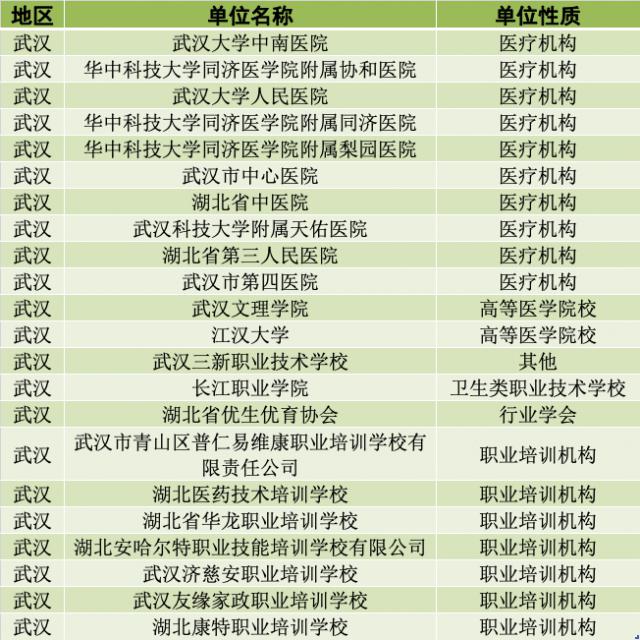 | 地区 | 单位名称 | 单位性质 |
|---|---|---|
| 武汉 | 武汉大学中南医院 | 医疗机构 |
| 武汉 | 华中科技大学同济医学院附属协和医院 | 医疗机构 |
| 武汉 | 武汉大学人民医院 | 医疗机构 |
| 武汉 | 华中科技大学同济医学院附属同济医院 | 医疗机构 |
| 武汉 | 华中科技大学同济医学院附属梨园医院 | 医疗机构 |
| 武汉 | 武汉市中心医院 | 医疗机构 |
| 武汉 | 湖北省中医院 | 医疗机构 |
| 武汉 | 武汉科技大学附属天佑医院 | 医疗机构 |
| 武汉 | 湖北省第三人民医院 | 医疗机构 |
| 武汉 | 武汉市第四医院 | 医疗机构 |
| 武汉 | 武汉文理学院 | 高等医学院校 |
| 武汉 | 江汉大学 | 高等医学院校 |
| 武汉 | 武汉三新职业技术学校 | 其他 |
| 武汉 | 长江职业学院 | 卫生类职业技术学校 |
| 武汉 | 湖北省优生优育协会 | 行业学会 |
| 武汉 | 武汉市青山区普仁易维康职业培训学校有限责任公司 | 职业培训机构 |
| 武汉 | 湖北医药技术培训学校 | 职业培训机构 |
| 武汉 | 湖北省华龙职业培训学校 | 职业培训机构 |
| 武汉 | 湖北安哈尔特职业技能培训学校有限公司 | 职业培训机构 |
| 武汉 | 武汉济慈安职业培训学校 | 职业培训机构 |
| 武汉 | 武汉友缘家政职业培训学校 | 职业培训机构 |
| 武汉 | 湖北康特职业培训学校 | 职业培训机构 |